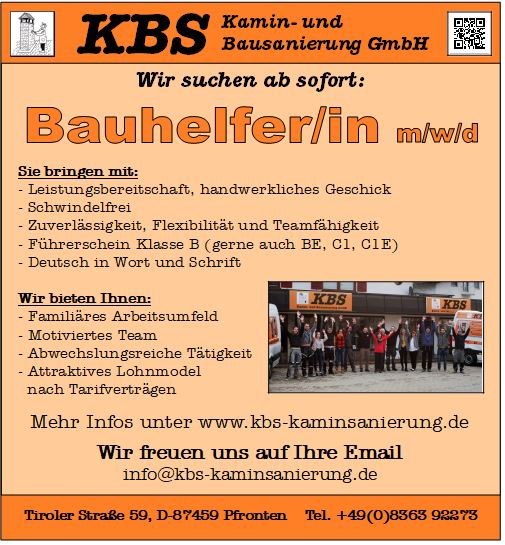 KBS Kamin- und Bausanierung GmbH

Wir suchen ab sofort:

Bauhelfer/in m/w/d

Sie bringen mit:
- Leistungsbereitschaft, handwerkliches Geschick
- Schwindelfrei
- Zuverlässigkeit, Flexibilität und Teamfähigkeit
- Führerschein Klasse B (gerne auch BE, C1, C1E)
- Deutsch in Wort und Schrift

Wir bieten Ihnen:
- Familiäres Arbeitsumfeld
- Motiviertes Team
- Abwechslungsreiche Tätigkeit
- Attraktives Lohnmodel nach Tarifverträgen

KBS

KBS

Mehr Infos unter www.kbs-kaminsanierung.de

Wir freuen uns auf Ihre Email
info@kbs-kaminsanierung.de

Tiroler Straße 59, D-87459 Pfronten Tel. +49(0)8363 92273